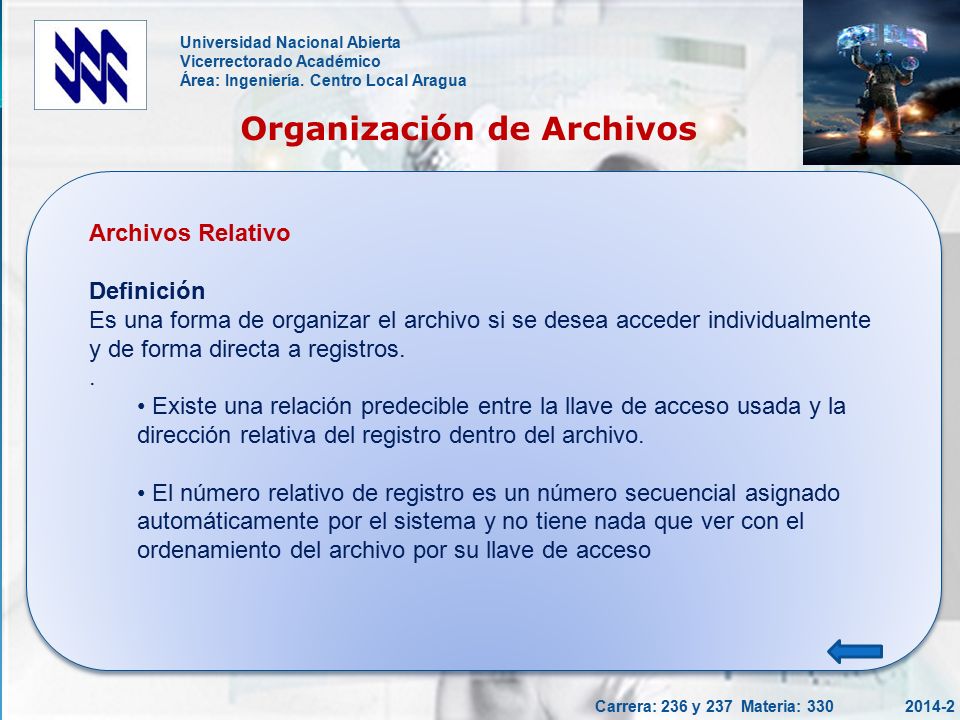 Universidad Nacional Abierta
Vicerrectorado Académico
Área: Ingeniería. Centro Local Aragua

Organización de Archivos

Archivos Relativo

Definición
Es una forma de organizar el archivo si se desea acceder individualmente y de forma directa a registros.
.
• Existe una relación predecible entre la llave de acceso usada y la dirección relativa del registro dentro del archivo.

• El número relativo de registro es un número secuencial asignado automáticamente por el sistema y no tiene nada que ver con el ordenamiento del archivo por su llave de acceso

Carrera: 236 y 237 Materia: 330 2014-2